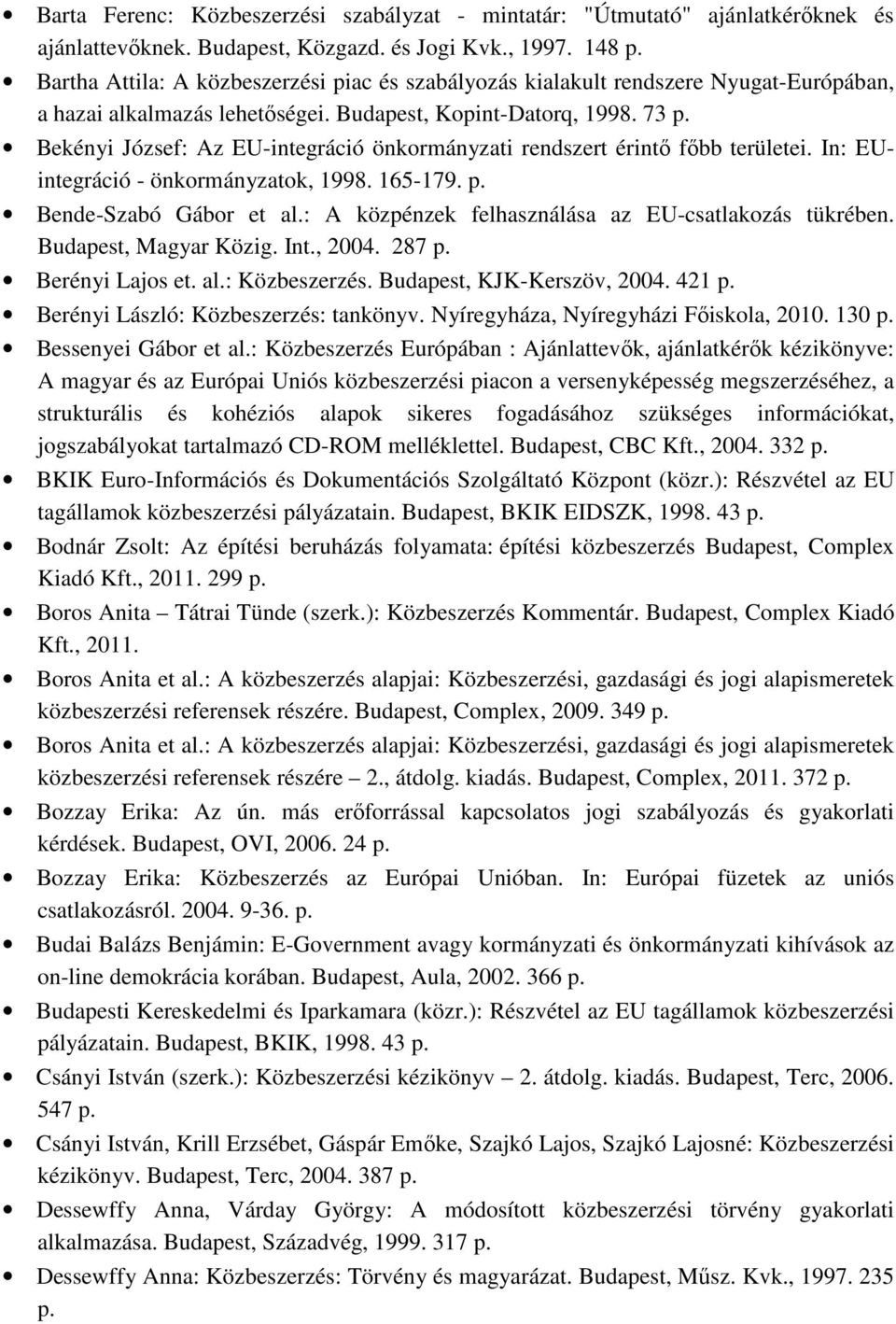 • Barta Ferenc: Közbeszerzési szabályzat - mintatár: "Útmutató" ajánlatkérőknek és ajánlattevőknek. Budapest, Közgazd. és Jogi Kvk., 1997. 148 p.
• Bartha Attila: A közbeszerzési piac és szabályozás kialakult rendszere Nyugat-Európában, a hazai alkalmazás lehetőségei. Budapest, Kopint-Datorq, 1998. 73 p.
• Bekényi József: Az EU-integráció önkormányzati rendszert érintő főbb területei. In: EU-integráció - önkormányzatok, 1998. 165-179. p.
• Bende-Szabó Gábor et al.: A közpénzek felhasználása az EU-csatlakozás tükrében. Budapest, Magyar Közig. Int., 2004. 287 p.
• Berényi Lajos et. al.: Közbeszerzés. Budapest, KJK-Kerszöv, 2004. 421 p.
• Berényi László: Közbeszerzés: tankönyv. Nyíregyháza, Nyíregyházi Főiskola, 2010. 130 p.
• Bessenyei Gábor et al.: Közbeszerzés Európában : Ajánlattevők, ajánlatkérők kézikönyve: A magyar és az Európai Uniós közbeszerzési piacon a versenyképesség megszerzéséhez, a strukturális és kohéziós alapok sikeres fogadásához szükséges információkat, jogszabályokat tartalmazó CD-ROM melléklettel. Budapest, CBC Kft., 2004. 332 p.
• BKIK Euro-Információs és Dokumentációs Szolgáltató Központ (közr.): Részvétel az EU tagállamok közbeszerzési pályázatain. Budapest, BKIK EIDSZK, 1998. 43 p.
• Bodnár Zsolt: Az építési beruházás folyamata: építési közbeszerzés Budapest, Complex Kiadó Kft., 2011. 299 p.
• Boros Anita – Tátrai Tünde (szerk.): Közbeszerzés Kommentár. Budapest, Complex Kiadó Kft., 2011.
• Boros Anita et al.: A közbeszerzés alapjai: Közbeszerzési, gazdasági és jogi alapismeretek közbeszerzési referensek részére. Budapest, Complex, 2009. 349 p.
• Boros Anita et al.: A közbeszerzés alapjai: Közbeszerzési, gazdasági és jogi alapismeretek közbeszerzési referensek részére – 2., átdolg. kiadás. Budapest, Complex, 2011. 372 p.
• Bozzay Erika: Az ún. más erőforrással kapcsolatos jogi szabályozás és gyakorlati kérdések. Budapest, OVI, 2006. 24 p.
• Bozzay Erika: Közbeszerzés az Európai Unióban. In: Európai füzetek az uniós csatlakozásról. 2004. 9-36. p.
• Budai Balázs Benjámin: E-Government avagy kormányzati és önkormányzati kihívások az on-line demokrácia korában. Budapest, Aula, 2002. 366 p.
• Budapesti Kereskedelmi és Iparkamara (közr.): Részvétel az EU tagállamok közbeszerzési pályázatain. Budapest, BKIK, 1998. 43 p.
• Csányi István (szerk.): Közbeszerzési kézikönyv – 2. átdolg. kiadás. Budapest, Terc, 2006. 547 p.
• Csányi István, Krill Erzsébet, Gáspár Emőke, Szajkó Lajos, Szajkó Lajosné: Közbeszerzési kézikönyv. Budapest, Terc, 2004. 387 p.
• Dessewffy Anna, Várday György: A módosított közbeszerzési törvény gyakorlati alkalmazása. Budapest, Századvég, 1999. 317 p.
• Dessewffy Anna: Közbeszerzés: Törvény és magyarázat. Budapest, Műsz. Kvk., 1997. 235 p.